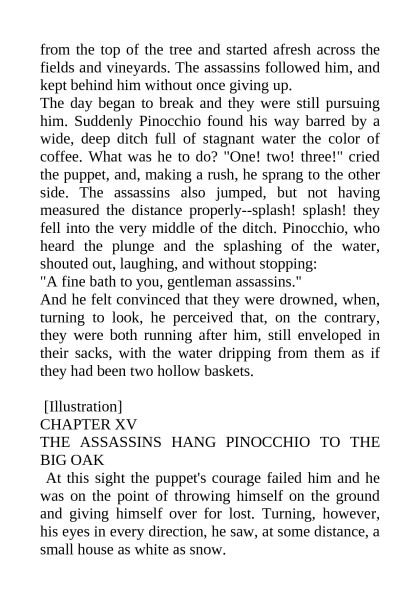 from the top of the tree and started afresh across the fields and vineyards. The assassins followed him, and kept behind him without once giving up.
The day began to break and they were still pursuing him. Suddenly Pinocchio found his way barred by a wide, deep ditch full of stagnant water the color of coffee. What was he to do? "One! two! three!" cried the puppet, and, making a rush, he sprang to the other side. The assassins also jumped, but not having measured the distance properly--splash! splash! they fell into the very middle of the ditch. Pinocchio, who heard the plunge and the splashing of the water, shouted out, laughing, and without stopping:
"A fine bath to you, gentleman assassins."
And he felt convinced that they were drowned, when, turning to look, he perceived that, on the contrary, they were both running after him, still enveloped in their sacks, with the water dripping from them as if they had been two hollow baskets.

[Illustration]
CHAPTER XV
THE ASSASSINS HANG PINOCCHIO TO THE BIG OAK
At this sight the puppet's courage failed him and he was on the point of throwing himself on the ground and giving himself over for lost. Turning, however, his eyes in every direction, he saw, at some distance, a small house as white as snow.